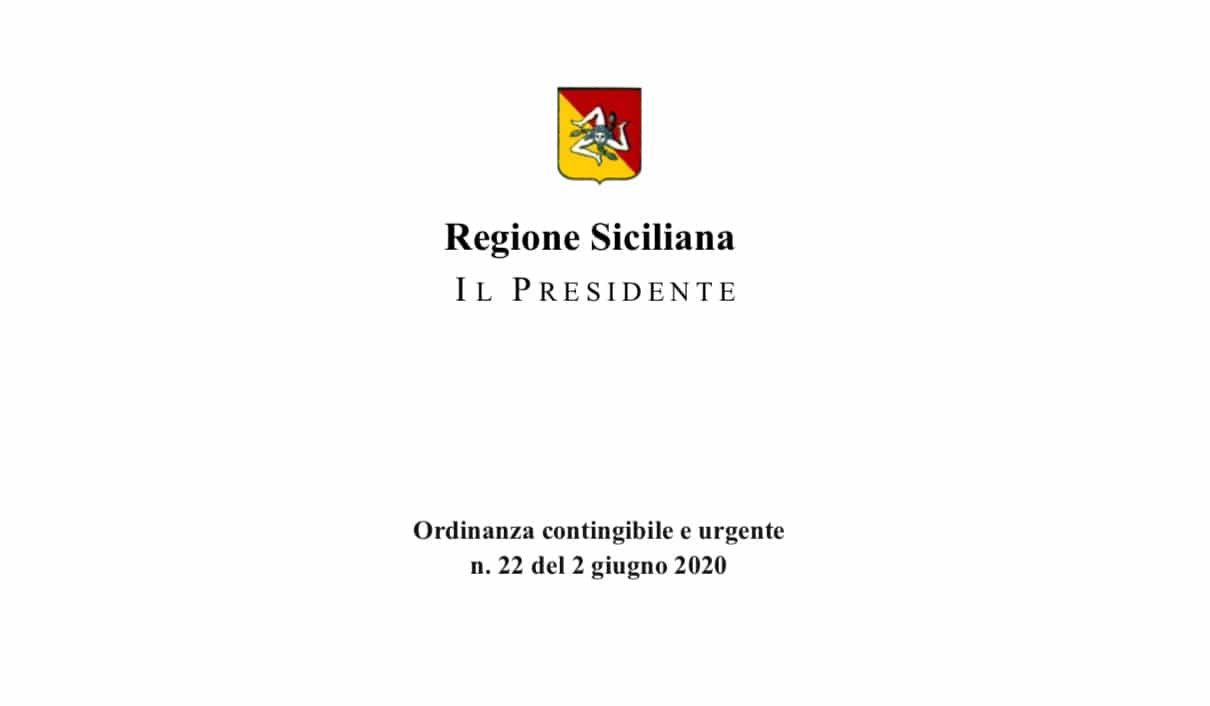 Regione Siciliana
IL PRESIDENTE

Ordinanza contingibile e urgente
n. 22 del 2 giugno 2020